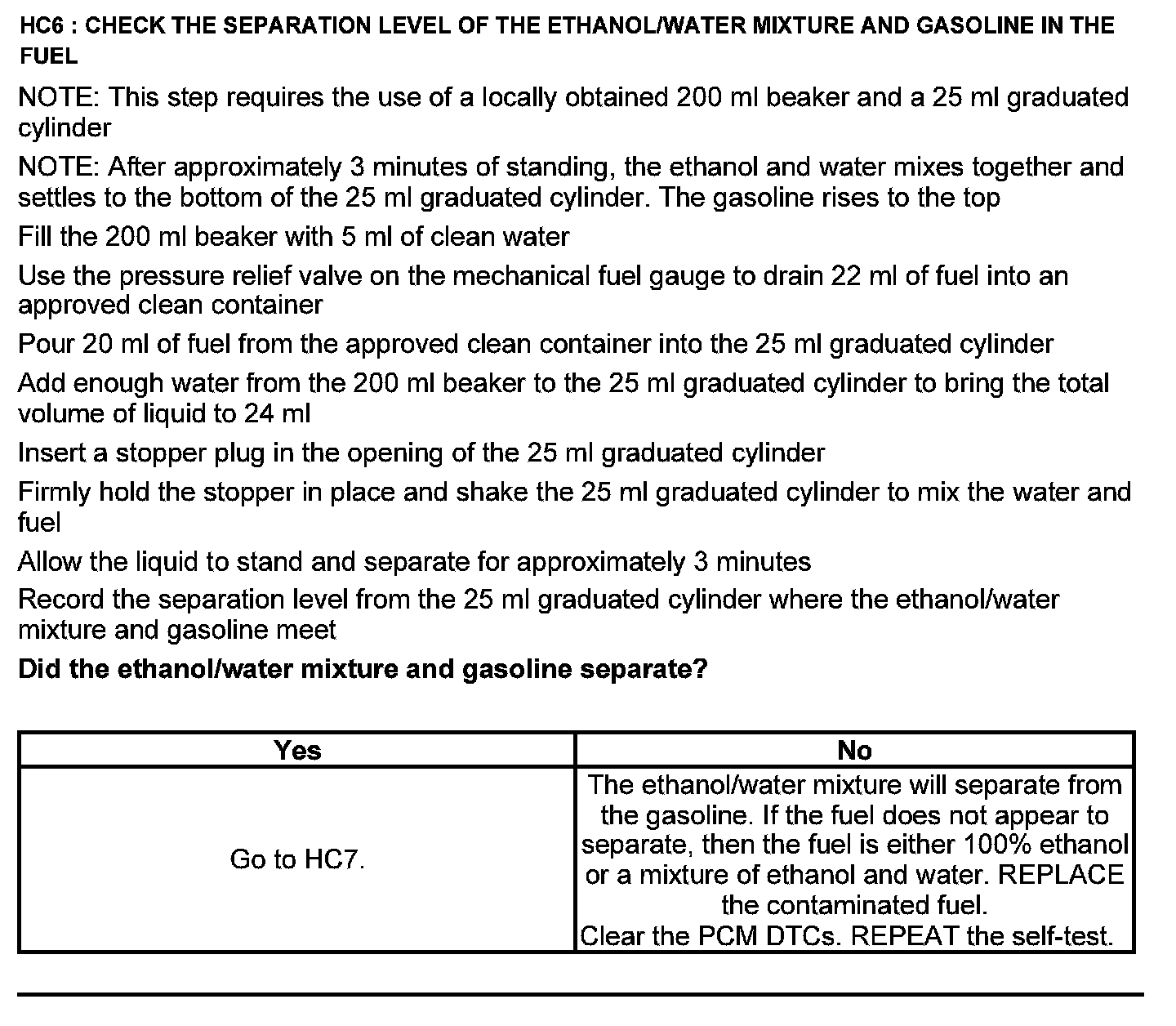 HC6 : CHECK THE SEPARATION LEVEL OF THE ETHANOL/WATER MIXTURE AND GASOLINE IN THE FUEL

NOTE: This step requires the use of a locally obtained 200 ml beaker and a 25 ml graduated cylinder

NOTE: After approximately 3 minutes of standing, the ethanol and water mixes together and settles to the bottom of the 25 ml graduated cylinder. The gasoline rises to the top

Fill the 200 ml beaker with 5 ml of clean water

Use the pressure relief valve on the mechanical fuel gauge to drain 22 ml of fuel into an approved clean container

Pour 20 ml of fuel from the approved clean container into the 25 ml graduated cylinder

Add enough water from the 200 ml beaker to the 25 ml graduated cylinder to bring the total volume of liquid to 24 ml

Insert a stopper plug in the opening of the 25 ml graduated cylinder

Firmly hold the stopper in place and shake the 25 ml graduated cylinder to mix the water and fuel

Allow the liquid to stand and separate for approximately 3 minutes

Record the separation level from the 25 ml graduated cylinder where the ethanol/water mixture and gasoline meet

Did the ethanol/water mixture and gasoline separate?

| Yes | No |
|---|---|
| Go to HC7. | The ethanol/water mixture will separate from the gasoline. If the fuel does not appear to separate, then the fuel is either 100% ethanol or a mixture of ethanol and water. REPLACE the contaminated fuel. Clear the PCM DTCs. REPEAT the self-test. |